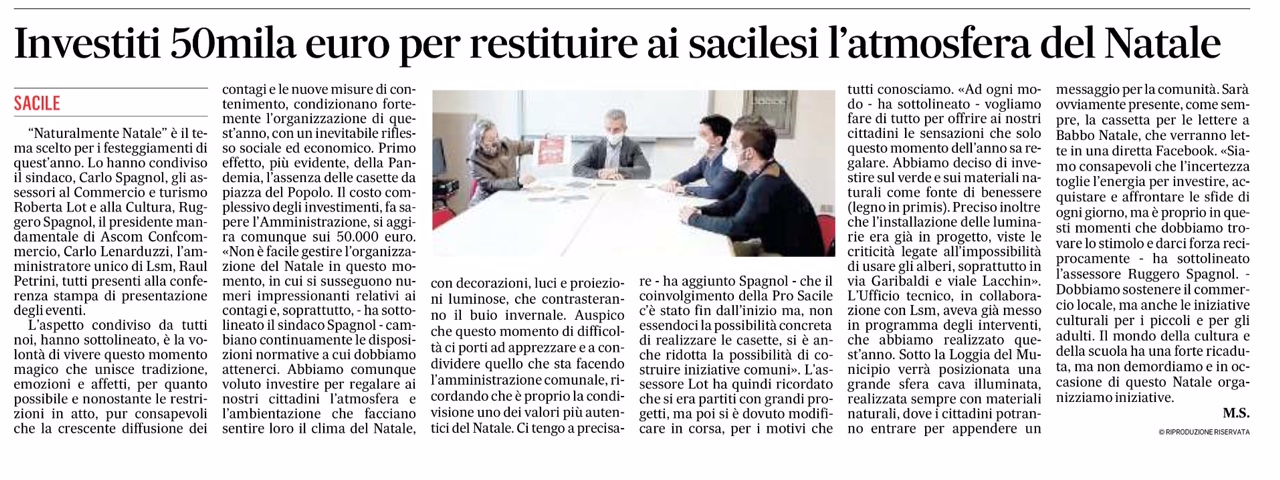 Investiti 50mila euro per restituire ai sacilesi l'atmosfera del Natale

SACILE

"Naturalmente Natale" è il tema scelto per i festeggiamenti di quest'anno. Lo hanno condiviso il sindaco, Carlo Spagnol, gli assessori al Commercio e turismo Roberta Lot e alla Cultura, Ruggero Spagnol, il presidente mandamentale di Ascom Confcommercio, Carlo Lenarduzzi, l'amministratore unico di Lsm, Raul Petrini, tutti presenti alla conferenza stampa di presentazione degli eventi.

L'aspetto condiviso da tutti noi, hanno sottolineato, è la volontà di vivere questo momento magico che unisce tradizione, emozioni e affetti, per quanto possibile e nonostante le restrizioni in atto, pur consapevoli che la crescente diffusione dei contagi e le nuove misure di contenimento, condizionano fortemente l'organizzazione di quest'anno, con un inevitabile riflesso sociale ed economico. Primo effetto, più evidente, della Pandemia, l'assenza delle casette da piazza del Popolo. Il costo complessivo degli investimenti, fa sapere l'Amministrazione, si aggira comunque sui 50.000 euro. «Non è facile gestire l'organizzazione del Natale in questo momento, in cui si susseguono numeri impressionanti relativi ai contagi e, soprattutto, - ha sottolineato il sindaco Spagnol - cambiano continuamente le disposizioni normative a cui dobbiamo attenerci. Abbiamo comunque voluto investire per regalare ai nostri cittadini l'atmosfera e l'ambientazione che facciano sentire loro il clima del Natale, con decorazioni, luci e proiezioni luminose, che contrasteranno il buio invernale. Auspico che questo momento di difficoltà ci porti ad apprezzare e a condividere quello che sta facendo l'amministrazione comunale, ricordando che è proprio la condivisione uno dei valori più autentici del Natale. Ci tengo a precisare - ha aggiunto Spagnol - che il coinvolgimento della Pro Sacile c'è stato fin dall'inizio ma, non essendoci la possibilità concreta di realizzare le casette, si è anche ridotta la possibilità di costruire iniziative comuni». L'assessore Lot ha quindi ricordato che si era partiti con grandi progetti, ma poi si è dovuto modificare in corsa, per i motivi che tutti conosciamo. «Ad ogni modo - ha sottolineato - vogliamo fare di tutto per offrire ai nostri cittadini le sensazioni che solo questo momento dell'anno sa regalare. Abbiamo deciso di investire sul verde e sui materiali naturali come fonte di benessere (legno in primis). Preciso inoltre che l'installazione delle luminarie era già in progetto, viste le criticità legate all'impossibilità di usare gli alberi, soprattutto in via Garibaldi e viale Lacchin». L'Ufficio tecnico, in collaborazione con Lsm, aveva già messo in programma degli interventi, che abbiamo realizzato quest'anno. Sotto la Loggia del Municipio verrà posizionata una grande sfera cava illuminata, realizzata sempre con materiali naturali, dove i cittadini potranno entrare per appendere un messaggio per la comunità. Sarà ovviamente presente, come sempre, la cassetta per le lettere a Babbo Natale, che verranno lette in una diretta Facebook. «Siamo consapevoli che l'incertezza toglie l'energia per investire, acquistare e affrontare le sfide di ogni giorno, ma è proprio in questi momenti che dobbiamo trovare lo stimolo e darci forza reciprocamente - ha sottolineato l'assessore Ruggero Spagnol. - Dobbiamo sostenere il commercio locale, ma anche le iniziative culturali per i piccoli e per gli adulti. Il mondo della cultura e della scuola ha una forte ricaduta, ma non demordiamo e in occasione di questo Natale organizziamo iniziative.

M.S.

© RIPRODUZIONE RISERVATA